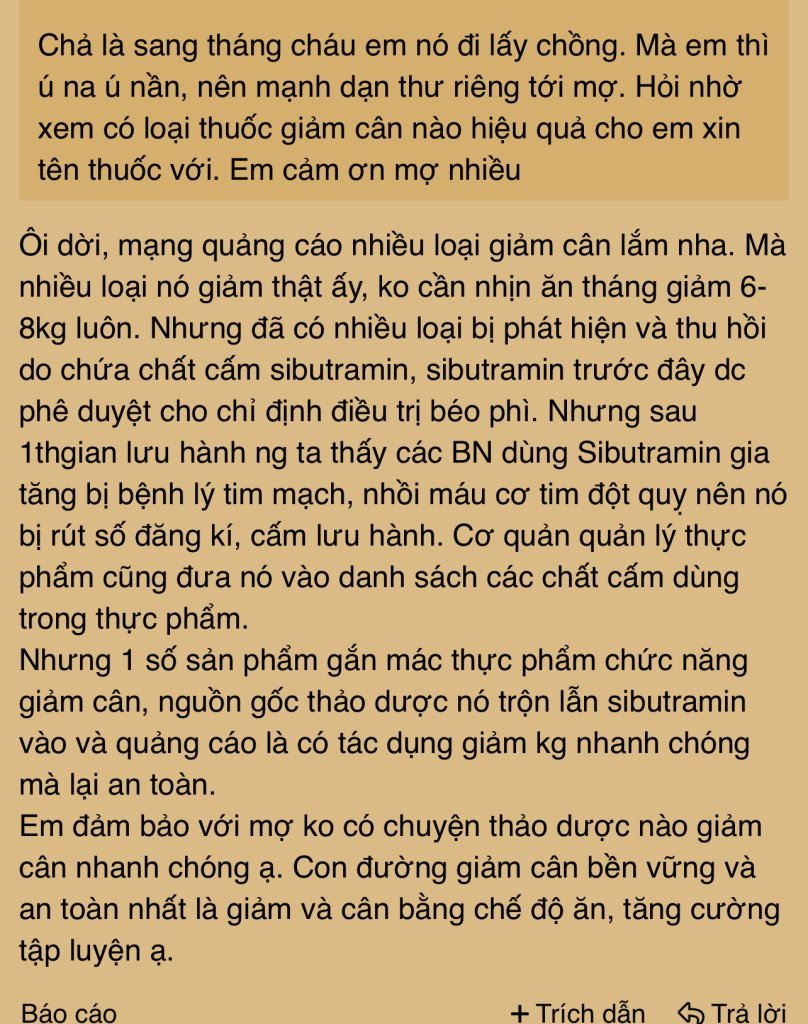 Chả là sang tháng cháu em nó đi lấy chồng. Mà em thì ú na ú nần, nên mạnh dạn thư riêng tới mợ. Hỏi nhờ xem có loại thuốc giảm cân nào hiệu quả cho em xin tên thuốc với. Em cảm ơn mợ nhiều

Ôi dời, mạng quảng cáo nhiều loại giảm cân lắm nha. Mà nhiều loại nó giảm thật ấy, ko cần nhịn ăn tháng giảm 6-8kg luôn. Nhưng đã có nhiều loại bị phát hiện và thu hồi do chứa chất cấm sibutramin, sibutramin trước đây dc phê duyệt cho chỉ định điều trị béo phì. Nhưng sau 1thgian lưu hành ng ta thấy các BN dùng Sibutramin gia tăng bị bệnh lý tim mạch, nhồi máu cơ tim đột quỵ nên nó bị rút số đăng kí, cấm lưu hành. Cơ quản quản lý thực phẩm cũng đưa nó vào danh sách các chất cấm dùng trong thực phẩm.
Nhưng 1 số sản phẩm gắn mác thực phẩm chức năng giảm cân, nguồn gốc thảo dược nó trộn lẫn sibutramin vào và quảng cáo là có tác dụng giảm kg nhanh chóng mà lại an toàn.
Em đảm bảo với mợ ko có chuyện thảo dược nào giảm cân nhanh chóng ạ. Con đường giảm cân bền vững và an toàn nhất là giảm và cân bằng chế độ ăn, tăng cường tập luyện ạ.

Báo cáo

+ Trích dẫn

Trả lời